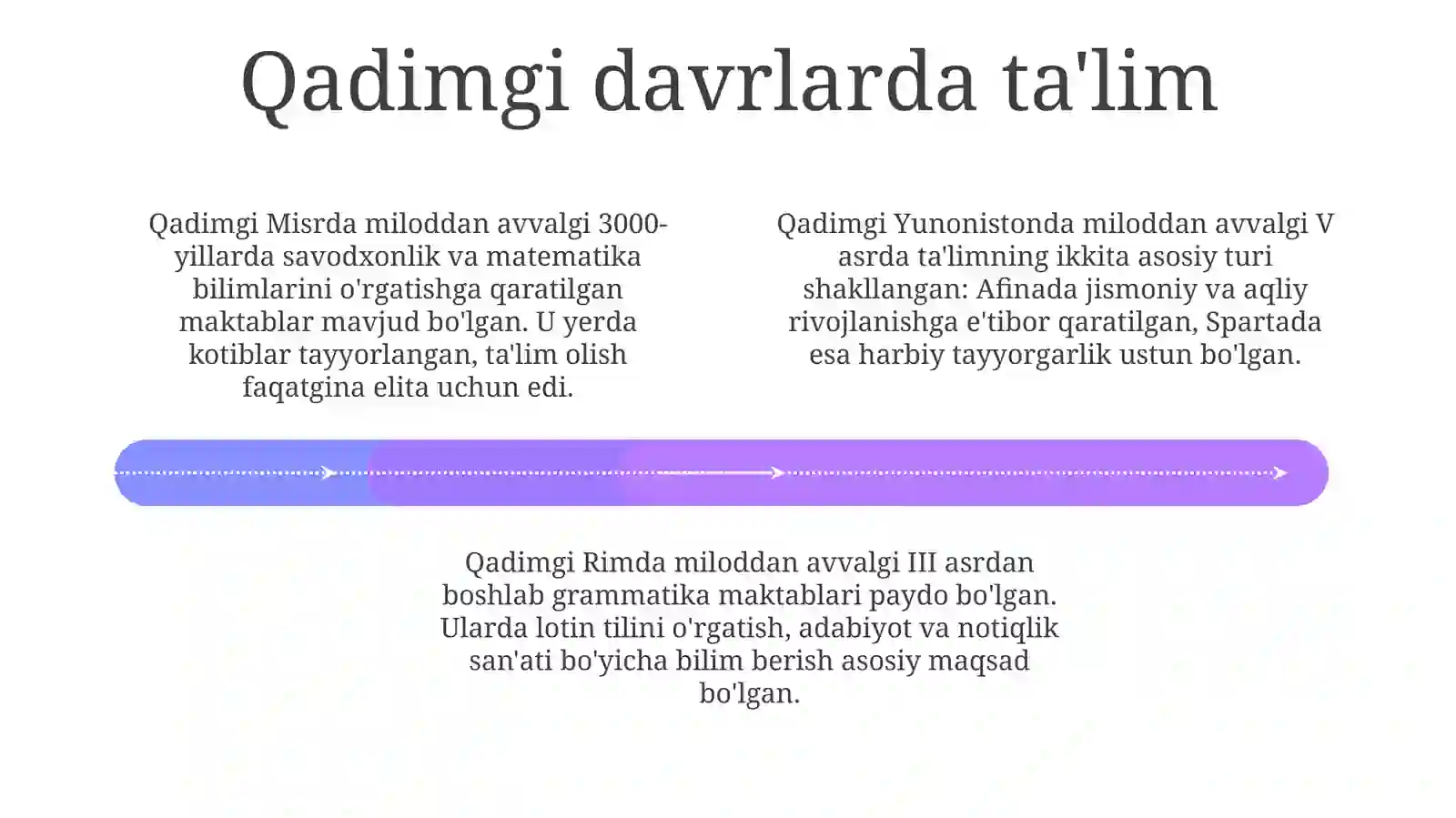 Qadimgi davrlarda ta'lim

Qadimgi Misrda miloddan avvalgi 3000-yillarda savodxonlik va matematika bilimlarini o'rgatishga qaratilgan maktablar mavjud bo'lgan. U yerda kotiblar tayyorlangan, ta'lim olish faqatgina elita uchun edi.

Qadimgi Yunonistonda miloddan avvalgi V asrda ta'limning ikkita asosiy turi shakllangan: Afinada jismoniy va aqliy rivojlanishga e'tibor qaratilgan, Spartada esa harbiy tayyorgarlik ustun bo'lgan.

Qadimgi Rimda miloddan avvalgi III asrdan boshlab grammatika maktablari paydo bo'lgan. Ularda lotin tilini o'rgatish, adabiyot va notiqlik san'ati bo'yicha bilim berish asosiy maqsad bo'lgan.